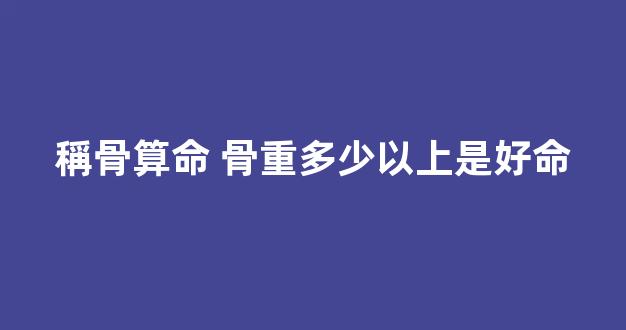 稱骨算命 骨重多少以上是好命